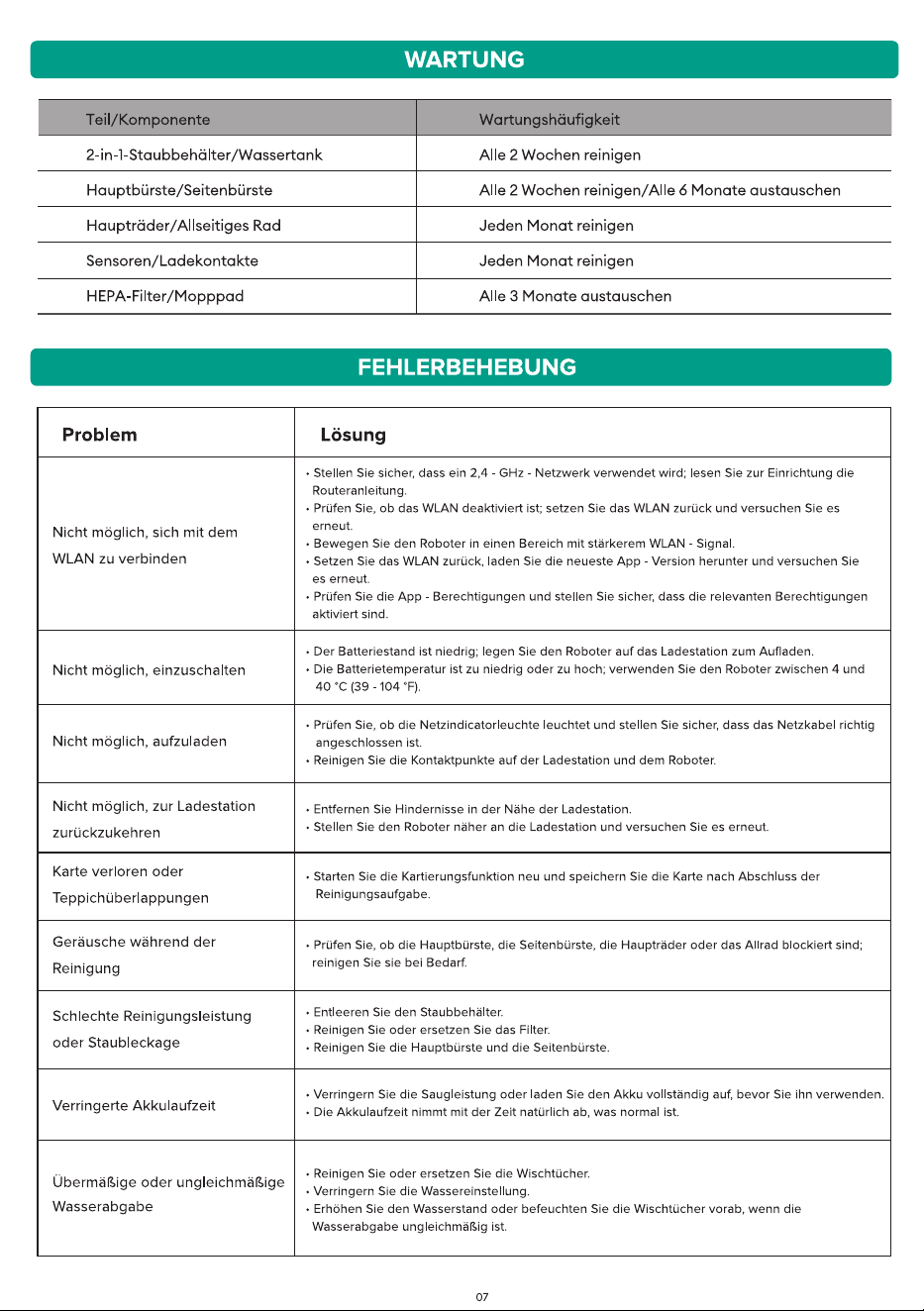 WARTUNG

| Teil/Komponente | Wartungshäufigkeit |
|---|---|
| 2-in-1-Staubbehälter/Wassertank | Alle 2 Wochen reinigen |
| Hauptbürste/Seitenbürste | Alle 2 Wochen reinigen/Alle 6 Monate austauschen |
| Haupträder/Allseitiges Rad | Jeden Monat reinigen |
| Sensoren/Ladekontakte | Jeden Monat reinigen |
| HEPA-Filter/Mopppad | Alle 3 Monate austauschen |

FEHLERBEHEBUNG

| Problem | Lösung |
|---|---|
| Nicht möglich, sich mit dem WLAN zu verbinden | • Stellen Sie sicher, dass ein 2,4 - GHz - Netzwerk verwendet wird; lesen Sie zur Einrichtung die Routeranleitung. • Prüfen Sie, ob das WLAN deaktiviert ist; setzen Sie das WLAN zurück und versuchen Sie es erneut. • Bewegen Sie den Roboter in einen Bereich mit stärkerem WLAN - Signal. • Setzen Sie das WLAN zurück, laden Sie die neueste App - Version herunter und versuchen Sie es erneut. • Prüfen Sie die App - Berechtigungen und stellen Sie sicher, dass die relevanten Berechtigungen aktiviert sind. |
| Nicht möglich, einzuschalten | • Der Batteriestand ist niedrig; legen Sie den Roboter auf das Ladestation zum Aufladen. • Die Batterietemperatur ist zu niedrig oder zu hoch; verwenden Sie den Roboter zwischen 4 und 40 °C (39 - 104 °F). |
| Nicht möglich, aufzuladen | • Prüfen Sie, ob die Netzindicatorleuchte leuchtet und stellen Sie sicher, dass das Netzkabel richtig angeschlossen ist. • Reinigen Sie die Kontaktpunkte auf der Ladestation und dem Roboter. |
| Nicht möglich, zur Ladestation zurückzukehren | • Entfernen Sie Hindernisse in der Nähe der Ladestation. • Stellen Sie den Roboter näher an die Ladestation und versuchen Sie es erneut. |
| Karte verloren oder Teppichüberlappungen | • Starten Sie die Kartierungsfunktion neu und speichern Sie die Karte nach Abschluss der Reinigungsaufgabe. |
| Geräusche während der Reinigung | • Prüfen Sie, ob die Hauptbürste, die Seitenbürste, die Haupträder oder das Allrad blockiert sind; reinigen Sie sie bei Bedarf. |
| Schlechte Reinigungsleistung oder Staubleckage | • Entleeren Sie den Staubbehälter. • Reinigen Sie oder ersetzen Sie das Filter. • Reinigen Sie die Hauptbürste und die Seitenbürste. |
| Verringerte Akkulaufzeit | • Verringern Sie die Saugleistung oder laden Sie den Akku vollständig auf, bevor Sie ihn verwenden. • Die Akkulaufzeit nimmt mit der Zeit natürlich ab, was normal ist. |
| Übermäßige oder ungleichmäßige Wasserabgabe | • Reinigen Sie oder ersetzen Sie die Wischtücher. • Verringern Sie die Wassereinstellung. • Erhöhen Sie den Wasserstand oder befeuchten Sie die Wischtücher vorab, wenn die Wasserabgabe ungleichmäßig ist. |

07